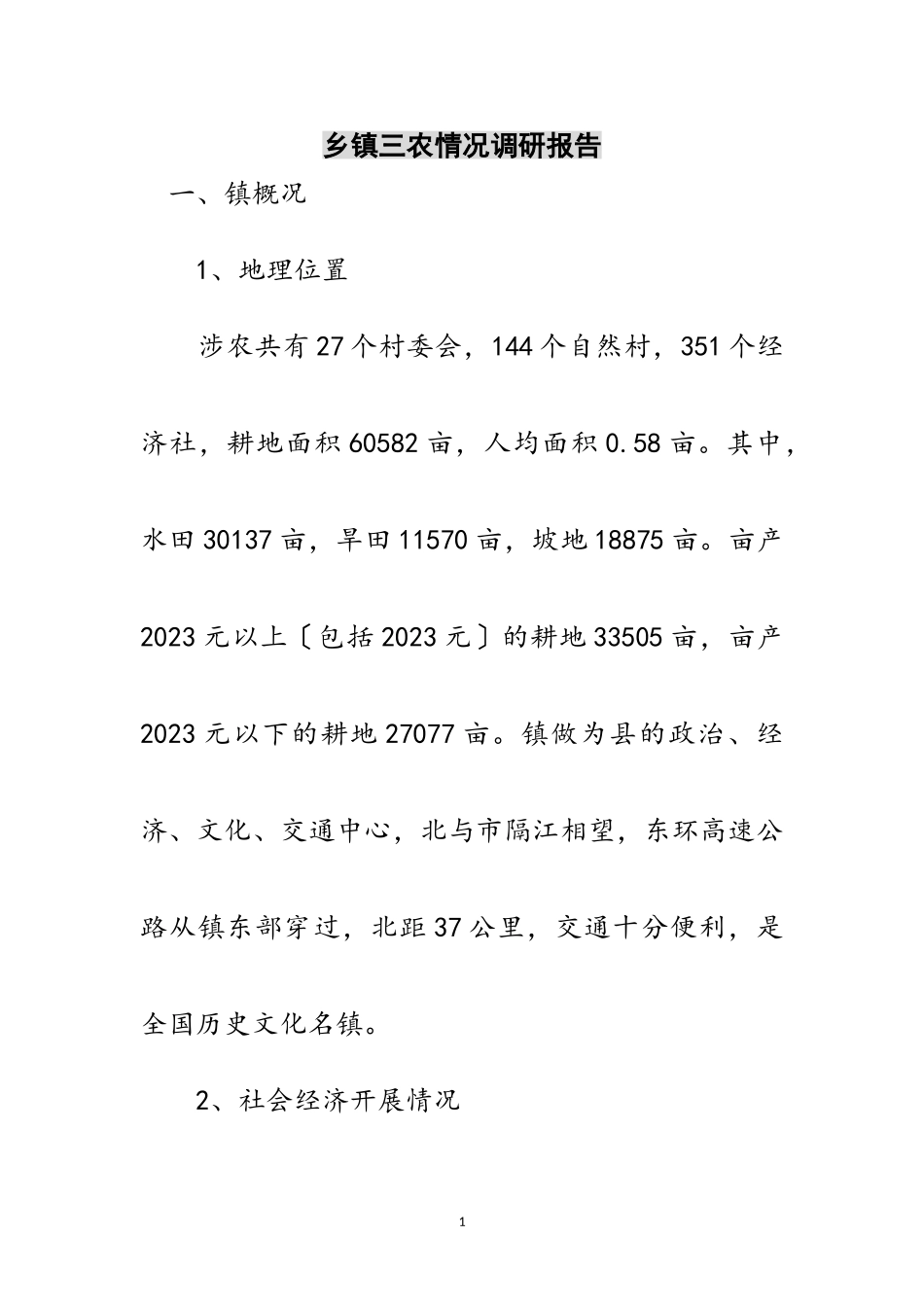 乡镇三农情况调研报告

一、镇概况

1、地理位置

涉农共有27个村委会，144个自然村，351个经济社，耕地面积60582亩，人均面积0.58亩。其中，水田30137亩，旱田11570亩，坡地18875亩。亩产2023元以上〔包括2023元〕的耕地33505亩，亩产2023元以下的耕地27077亩。镇做为县的政治、经济、文化、交通中心，北与市隔江相望，东环高速公路从镇东部穿过，北距37公里，交通十分便利，是全国历史文化名镇。

2、社会经济开展情况

1